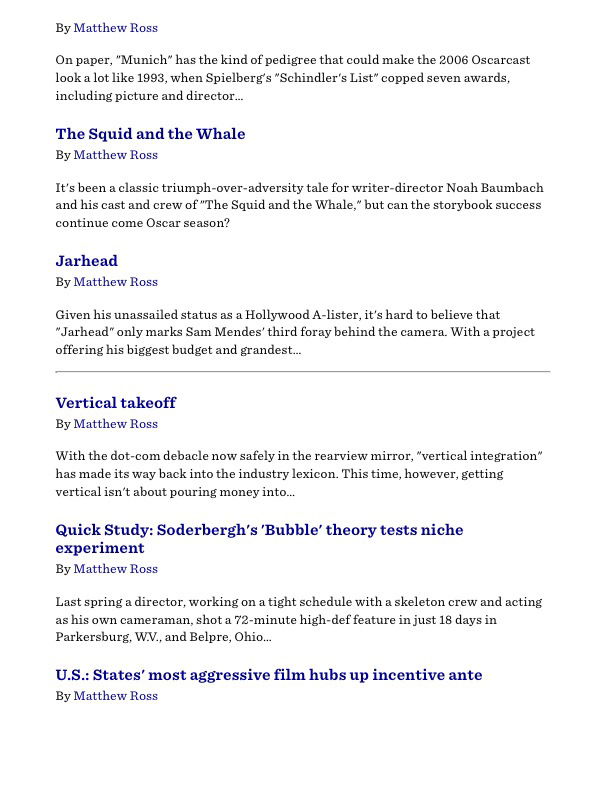 By Matthew Ross

On paper, "Munich" has the kind of pedigree that could make the 2006 Oscarcast look a lot like 1993, when Spielberg's "Schindler's List" copped seven awards, including picture and director...

The Squid and the Whale
By Matthew Ross

It's been a classic triumph-over-adversity tale for writer-director Noah Baumbach and his cast and crew of "The Squid and the Whale," but can the storybook success continue come Oscar season?

Jarhead
By Matthew Ross

Given his unassailed status as a Hollywood A-lister, it's hard to believe that "Jarhead" only marks Sam Mendes' third foray behind the camera. With a project offering his biggest budget and grandest...

Vertical takeoff
By Matthew Ross

With the dot-com debacle now safely in the rearview mirror, "vertical integration" has made its way back into the industry lexicon. This time, however, getting vertical isn't about pouring money into...

Quick Study: Soderbergh's 'Bubble' theory tests niche experiment
By Matthew Ross

Last spring a director, working on a tight schedule with a skeleton crew and acting as his own cameraman, shot a 72-minute high-def feature in just 18 days in Parkersburg, W.V., and Belpre, Ohio...

U.S.: States' most aggressive film hubs up incentive ante
By Matthew Ross